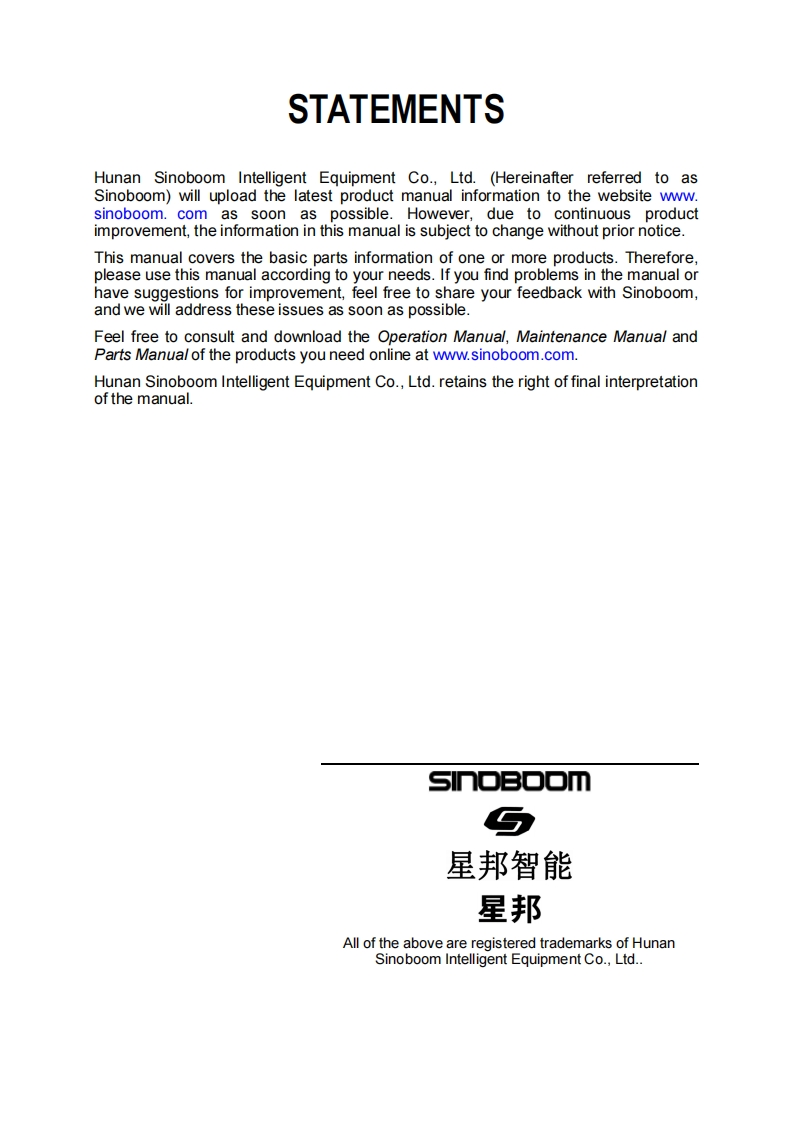 STATEMENTS

Hunan Sinoboom Intelligent Equipment Co., Ltd. (Hereinafter referred to as Sinoboom) will upload the latest product manual information to the website www. sinoboom. com as soon as possible. However, due to continuous product improvement, the information in this manual is subject to change without prior notice.

This manual covers the basic parts information of one or more products. Therefore, please use this manual according to your needs. If you find problems in the manual or have suggestions for improvement, feel free to share your feedback with Sinoboom, and we will address these issues as soon as possible.

Feel free to consult and download the Operation Manual, Maintenance Manual and Parts Manual of the products you need online at www.sinoboom.com.

Hunan Sinoboom Intelligent Equipment Co., Ltd. retains the right of final interpretation of the manual.

SINOBOOM

星邦智能

星邦

All of the above are registered trademarks of Hunan Sinoboom Intelligent Equipment Co., Ltd..